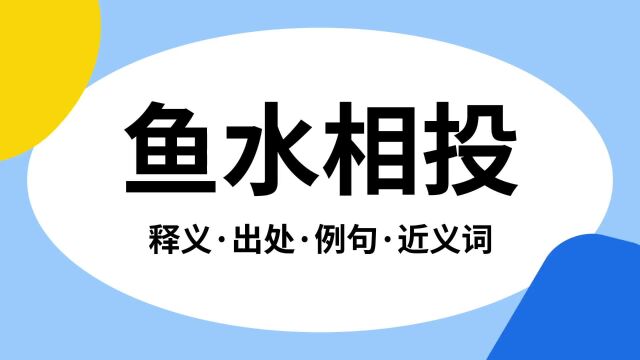 鱼水相投

释义·出处·例句·近义词